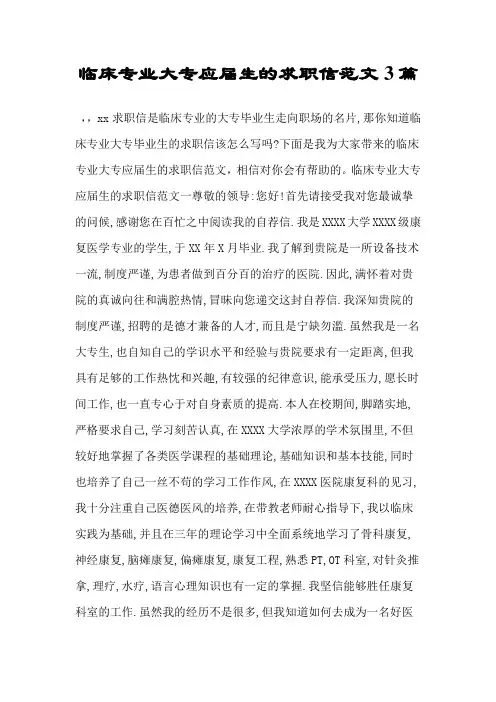 临床专业大专应届生的求职信范文3篇

，，xx求职信是临床专业的大专毕业生走向职场的名片，那你知道临床专业大专毕业生的求职信该怎么写吗?下面是我为大家带来的临床专业大专应届生的求职信范文，相信对你会有帮助的。临床专业大专应届生的求职信范文一尊敬的领导:您好!首先请接受我对您最诚挚的问候，感谢您在百忙之中阅读我的自荐信.我是XXXX大学XXXX级康复医学专业的学生，于XX年X月毕业.我了解到贵院是一所设备技术一流，制度严谨，为患者做到百分百的治疗的医院.因此，满怀着对贵院的真诚向往和满腔热情，冒昧向您递交这封自荐信.我深知贵院的制度严谨，招聘的是德才兼备的人才，而且是宁缺勿滥.虽然我是一名大专生，也自知自己的学识水平和经验与贵院要求有一定距离，但我具有足够的工作热忱和兴趣，有较强的纪律意识，能承受压力，愿长时间工作，也一直专心于对自身素质的提高.本人在校期间，脚踏实地，严格要求自己，学习刻苦认真，在XXXX大学浓厚的学术氛围里，不但较好地掌握了各类医学课程的基础理论，基础知识和基本技能，同时也培养了自己一丝不苟的学习工作作风，在XXXX医院康复科的见习，我十分注重自己医德医风的培养，在带教老师耐心指导下，我以临床实践为基础，并且在三年的理论学习中全面系统地学习了骨科康复，神经康复，脑瘫康复，偏瘫康复，康复工程，熟悉PT，OT科室，对针灸推拿，理疗，水疗，语言心理知识也有一定的掌握.我坚信能够胜任康复科室的工作.虽然我的经历不是很多，但我知道如何去成为一名好医